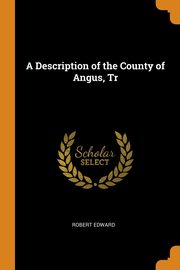 A Description of the County of Angus, Tr

Scholar SELECT

ROBERT EDWARD